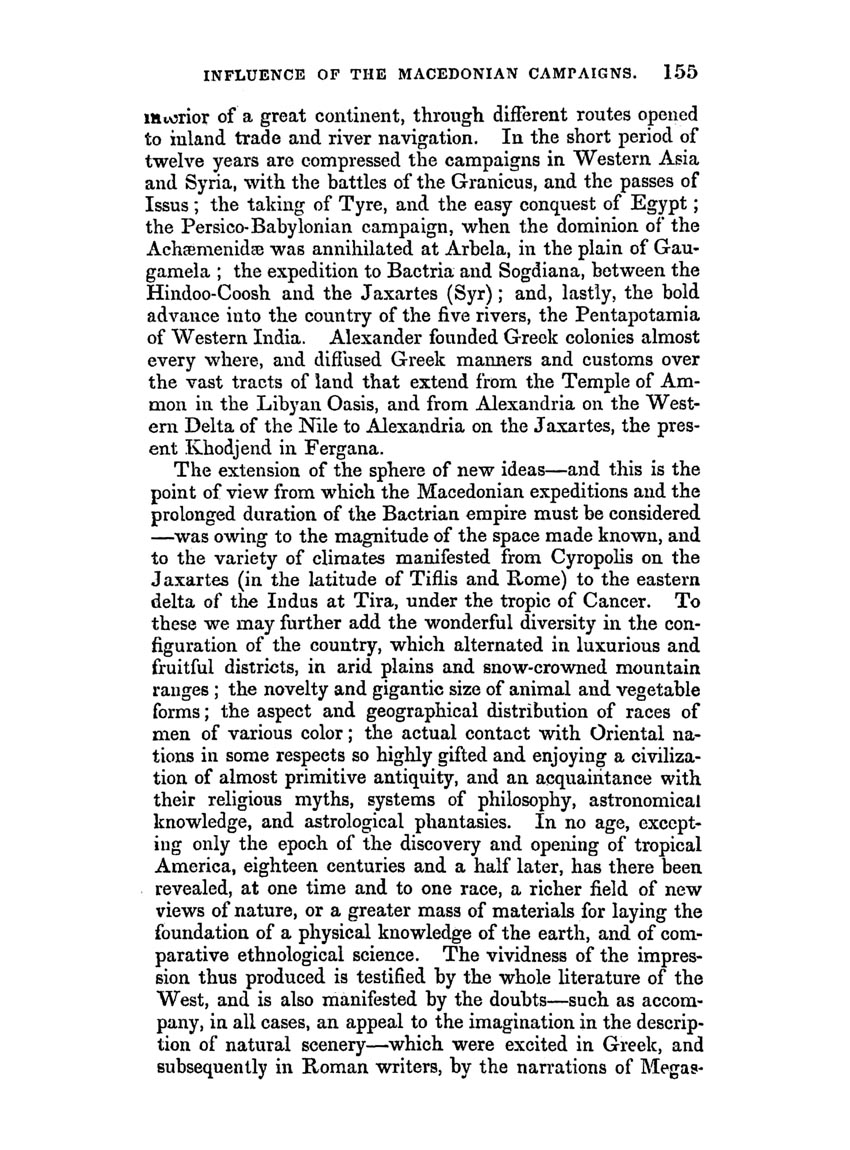 INFLUENCE OF THE MACEDONIAN CAMPAIGNS. 155

interior of a great continent, through different routes opened to inland trade and river navigation. In the short period of twelve years are compressed the campaigns in Western Asia and Syria, with the battles of the Granicus, and the passes of Issus; the taking of Tyre, and the easy conquest of Egypt; the Persico-Babylonian campaign, when the dominion of the Achæmenidæ was annihilated at Arbela, in the plain of Gaugamela; the expedition to Bactria and Sogdiana, between the Hindoo-Coosh and the Jaxartes (Syr); and, lastly, the bold advance into the country of the five rivers, the Pentapotamia of Western India. Alexander founded Greek colonies almost every where, and diffused Greek manners and customs over the vast tracts of land that extend from the Temple of Ammon in the Libyan Oasis, and from Alexandria on the Western Delta of the Nile to Alexandria on the Jaxartes, the present Khodjend in Fergana.

The extension of the sphere of new ideas—and this is the point of view from which the Macedonian expeditions and the prolonged duration of the Bactrian empire must be considered—was owing to the magnitude of the space made known, and to the variety of climates manifested from Cyropolis on the Jaxartes (in the latitude of Tiflis and Rome) to the eastern delta of the Indus at Tira, under the tropic of Cancer. To these we may further add the wonderful diversity in the configuration of the country, which alternated in luxurious and fruitful districts, in arid plains and snow-crowned mountain ranges; the novelty and gigantic size of animal and vegetable forms; the aspect and geographical distribution of races of men of various color; the actual contact with Oriental nations in some respects so highly gifted and enjoying a civilization of almost primitive antiquity, and an acquaintance with their religious myths, systems of philosophy, astronomical knowledge, and astrological phantasies. In no age, excepting only the epoch of the discovery and opening of tropical America, eighteen centuries and a half later, has there been revealed, at one time and to one race, a richer field of new views of nature, or a greater mass of materials for laying the foundation of a physical knowledge of the earth, and of comparative ethnological science. The vividness of the impression thus produced is testified by the whole literature of the West, and is also manifested by the doubts—such as accompany, in all cases, an appeal to the imagination in the description of natural scenery—which were excited in Greek, and subsequently in Roman writers, by the narrations of Megas-